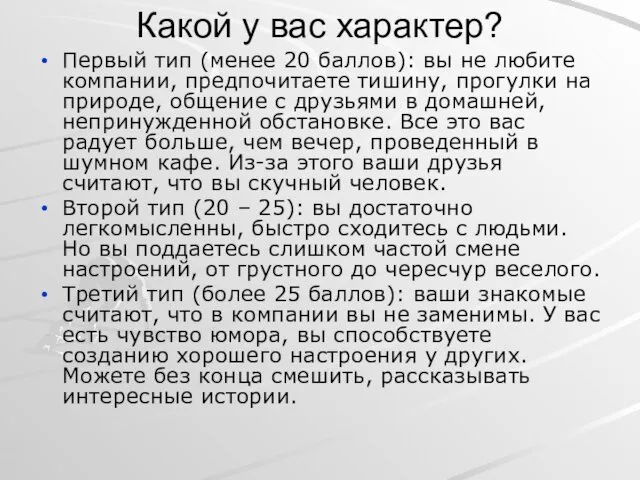 Какой у вас характер?

• Первый тип (менее 20 баллов): вы не любите компании, предпочитаете тишину, прогулки на природе, общение с друзьями в домашней, непринужденной обстановке. Все это вас радует больше, чем вечер, проведенный в шумном кафе. Из-за этого ваши друзья считают, что вы скучный человек.

• Второй тип (20 – 25): вы достаточно легкомысленны, быстро сходитесь с людьми. Но вы поддаетесь слишком частой смене настроений, от грустного до чересчур веселого.

• Третий тип (более 25 баллов): ваши знакомые считают, что в компании вы не заменимы. У вас есть чувство юмора, вы способствуете созданию хорошего настроения у других. Можете без конца смешить, рассказывать интересные истории.